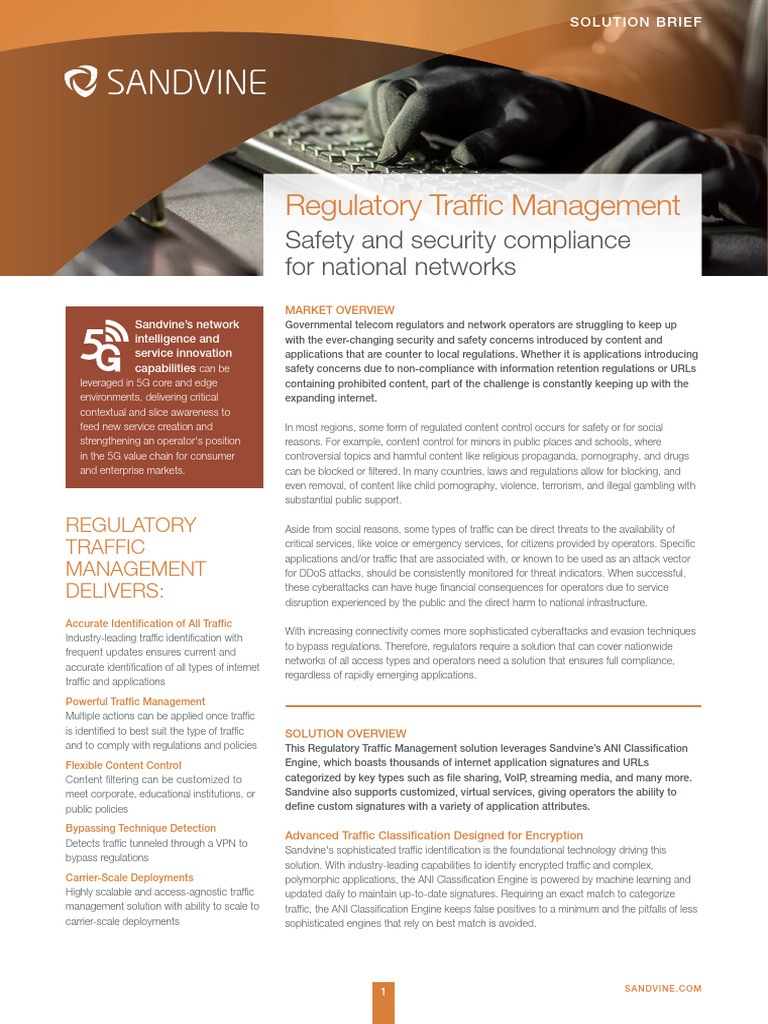 SOLUTION BRIEF

SANDVINE

Regulatory Traffic Management

Safety and security compliance for national networks

5G

Sandvine's network intelligence and service innovation capabilities can be leveraged in 5G core and edge environments, delivering critical contextual and slice awareness to feed new service creation and strengthening an operator's position in the 5G value chain for consumer and enterprise markets.

REGULATORY TRAFFIC MANAGEMENT DELIVERS:

Accurate Identification of All Traffic
Industry-leading traffic identification with frequent updates ensures current and accurate identification of all types of internet traffic and applications

Powerful Traffic Management
Multiple actions can be applied once traffic is identified to best suit the type of traffic and to comply with regulations and policies

Flexible Content Control
Content filtering can be customized to meet corporate, educational institutions, or public policies

Bypassing Technique Detection
Detects traffic tunneled through a VPN to bypass regulations

Carrier-Scale Deployments
Highly scalable and access-agnostic traffic management solution with ability to scale to carrier-scale deployments

MARKET OVERVIEW

Governmental telecom regulators and network operators are struggling to keep up with the ever-changing security and safety concerns introduced by content and applications that are counter to local regulations. Whether it is applications introducing safety concerns due to non-compliance with information retention regulations or URLs containing prohibited content, part of the challenge is constantly keeping up with the expanding internet.

In most regions, some form of regulated content control occurs for safety or for social reasons. For example, content control for minors in public places and schools, where controversial topics and harmful content like religious propaganda, pornography, and drugs can be blocked or filtered. In many countries, laws and regulations allow for blocking, and even removal, of content like child pornography, violence, terrorism, and illegal gambling with substantial public support.

Aside from social reasons, some types of traffic can be direct threats to the availability of critical services, like voice or emergency services, for citizens provided by operators. Specific applications and/or traffic that are associated with, or known to be used as an attack vector for DDoS attacks, should be consistently monitored for threat indicators. When successful, these cyberattacks can have huge financial consequences for operators due to service disruption experienced by the public and the direct harm to national infrastructure.

With increasing connectivity comes more sophisticated cyberattacks and evasion techniques to bypass regulations. Therefore, regulators require a solution that can cover nationwide networks of all access types and operators need a solution that ensures full compliance, regardless of rapidly emerging applications.

SOLUTION OVERVIEW

This Regulatory Traffic Management solution leverages Sandvine's ANI Classification Engine, which boasts thousands of internet application signatures and URLs categorized by key types such as file sharing, VoIP, streaming media, and many more. Sandvine also supports customized, virtual services, giving operators the ability to define custom signatures with a variety of application attributes.

Advanced Traffic Classification Designed for Encryption

Sandvine's sophisticated traffic identification is the foundational technology driving this solution. With industry-leading capabilities to identify encrypted traffic and complex, polymorphic applications, the ANI Classification Engine is powered by machine learning and updated daily to maintain up-to-date signatures. Requiring an exact match to categorize traffic, the ANI Classification Engine keeps false positives to a minimum and the pitfalls of less sophisticated engines that rely on best match is avoided.

1

SANDVINE.COM